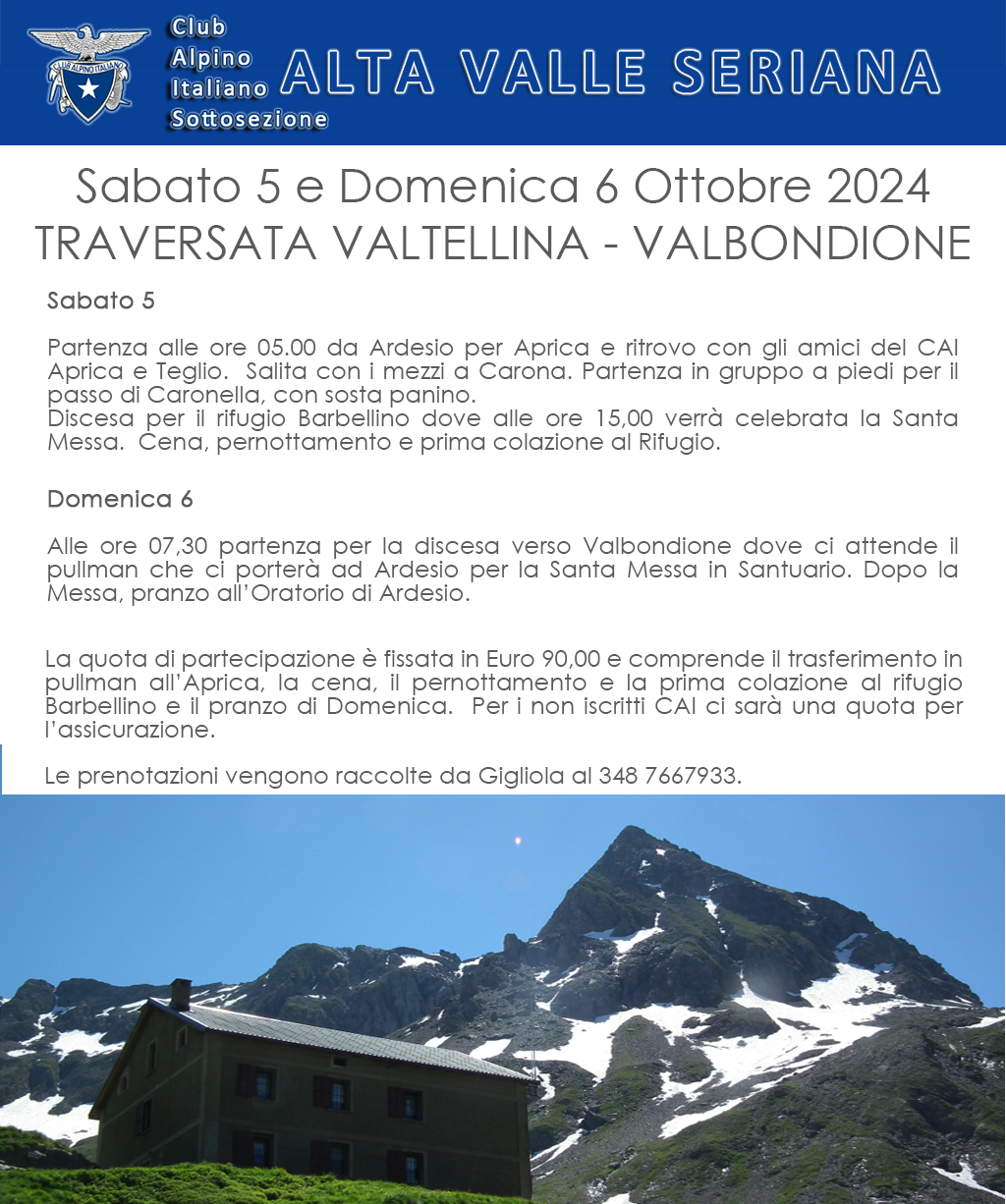 CLUB ALPINO ITALIANO

Club Alpino Italiano Sottosezione ALTA VALLE SERIANA

Sabato 5 e Domenica 6 Ottobre 2024
TRAVERSATA VALTELLINA - VALBONDIONE

Sabato 5

Partenza alle ore 05.00 da Ardesio per Aprica e ritrovo con gli amici del CAI Aprica e Teglio. Salita con i mezzi a Carona. Partenza in gruppo a piedi per il passo di Caronella, con sosta panino.
Discesa per il rifugio Barbellino dove alle ore 15,00 verrà celebrata la Santa Messa. Cena, pernottamento e prima colazione al Rifugio.

Domenica 6

Alle ore 07,30 partenza per la discesa verso Valbondione dove ci attende il pullman che ci porterà ad Ardesio per la Santa Messa in Santuario. Dopo la Messa, pranzo all'Oratorio di Ardesio.

La quota di partecipazione è fissata in Euro 90,00 e comprende il trasferimento in pullman all'Aprica, la cena, il pernottamento e la prima colazione al rifugio Barbellino e il pranzo di Domenica. Per i non iscritti CAI ci sarà una quota per l'assicurazione.

Le prenotazioni vengono raccolte da Gigliola al 348 7667933.